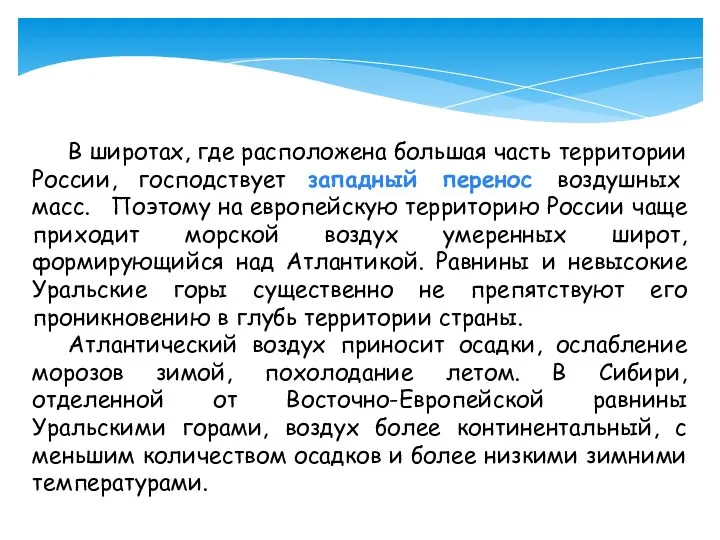 В широтах, где расположена большая часть территории России, господствует западный перенос воздушных масс. Поэтому на европейскую территорию России чаще приходит морской воздух умеренных широт, формирующийся над Атлантикой. Равнины и невысокие Уральские горы существенно не препятствуют его проникновению в глубь территории страны.

Атлантический воздух приносит осадки, ослабление морозов зимой, похолодание летом. В Сибири, отделенной от Восточно-Европейской равнины Уральскими горами, воздух более континентальный, с меньшим количеством осадков и более низкими зимними температурами.